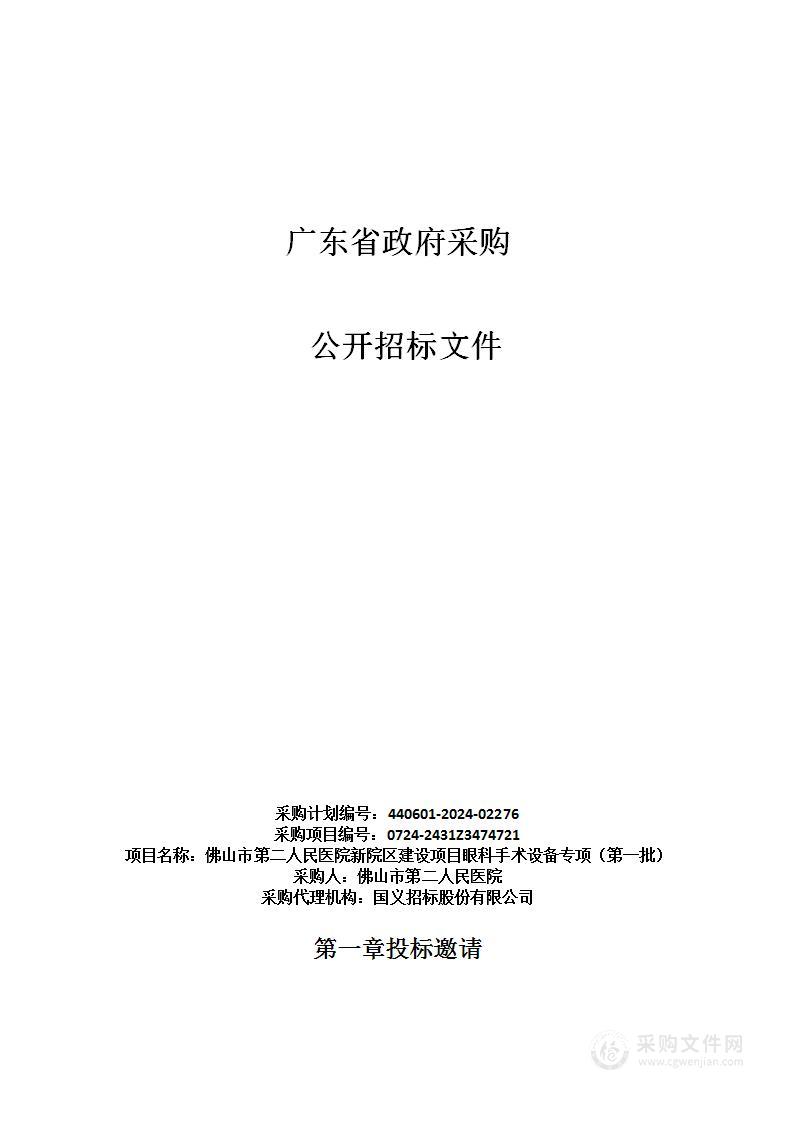 广东省政府采购

公开招标文件

采购计划编号：440601-2024-02276
采购项目编号：0724-2431Z3474721
项目名称：佛山市第二人民医院新院区建设项目眼科手术设备专项（第一批）
采购人：佛山市第二人民医院
采购代理机构：国义招标股份有限公司

第一章投标邀请

采购文件网
www.cgwenjian.com